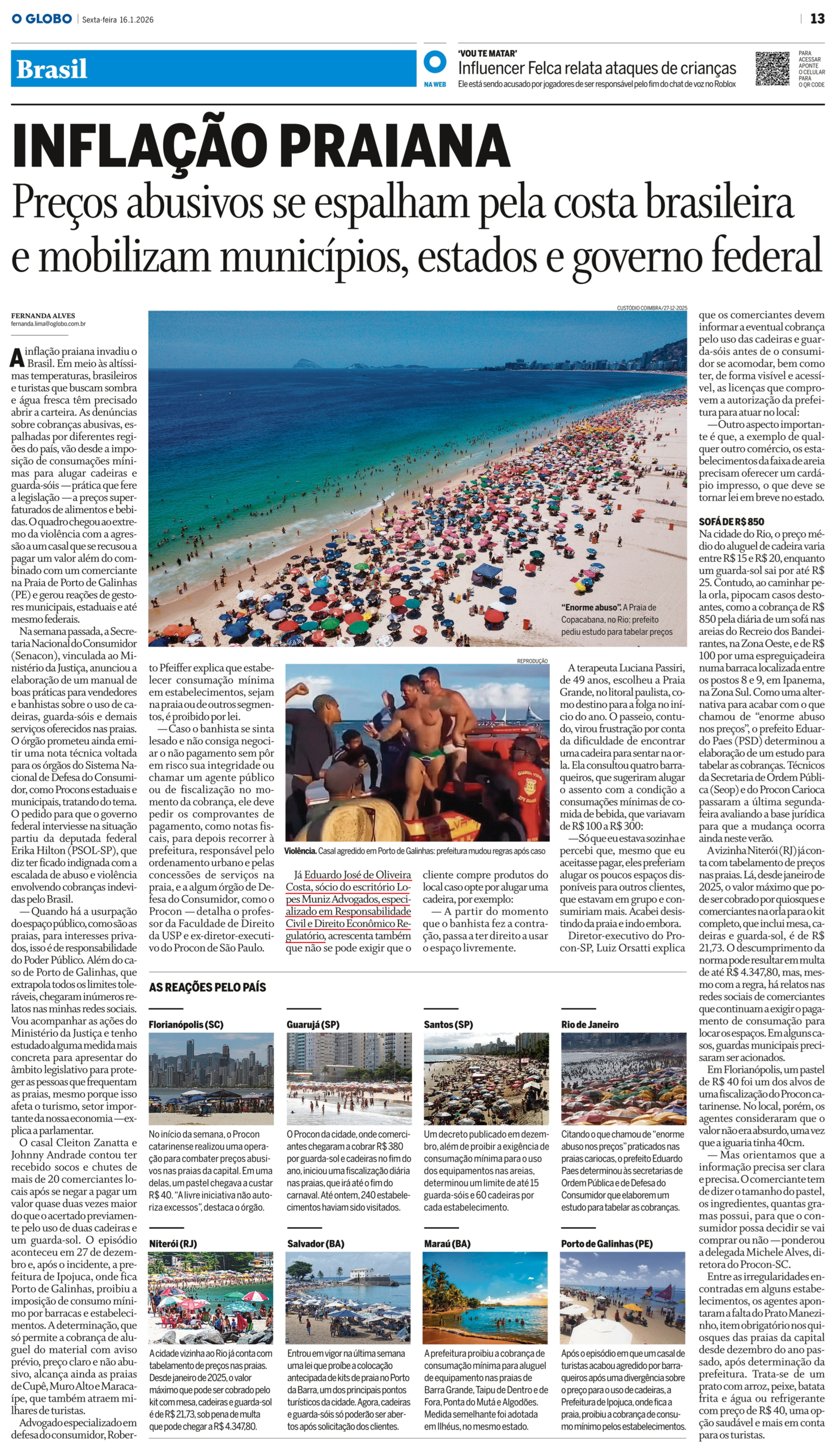 O GLOBO | Sexta-feira 16.1.2026

13

Brasil

NA WEB

'VOU TE MATAR'
Influencer Felca relata ataques de crianças
Ele está sendo acusado por jogadores de ser responsável pelo fim do chat de voz no Roblox

PARA ACESSAR APONTE O CELULAR PARA O QR CODE

INFLAÇÃO PRAIANA
Preços abusivos se espalham pela costa brasileira e mobilizam municípios, estados e governo federal

FERNANDA ALVES
fernanda.lima@oglobo.com.br

A inflação praiana invadiu o Brasil. Em meio às altíssimas temperaturas, brasileiros e turistas que buscam sombra e água fresca têm precisado abrir a carteira. As denúncias sobre cobranças abusivas, espalhadas por diferentes regiões do país, vão desde a imposição de consumações mínimas para alugar cadeiras e guarda-sóis — prática que fere a legislação — a preços superfaturados de alimentos e bebidas. O quadro chegou ao extremo da violência com a agressão a um casal que se recusou a pagar um valor além do combinado com um comerciante na Praia de Porto de Galinhas (PE) e gerou reações de gestores municipais, estaduais e até mesmo federais.

Na semana passada, a Secretaria Nacional do Consumidor (Senacon), vinculada ao Ministério da Justiça, anunciou a elaboração de um manual de boas práticas para vendedores e banhistas sobre o uso de cadeiras, guarda-sóis e demais serviços oferecidos nas praias. O órgão prometeu ainda emitir uma nota técnica voltada para os órgãos do Sistema Nacional de Defesa do Consumidor, como Procons estaduais e municipais, tratando do tema. O pedido para que o governo federal interviesse na situação partiu da deputada federal Erika Hilton (PSOL-SP), que diz ter ficado indignada com a escalada de abuso e violência envolvendo cobranças indevidas pelo Brasil.

— Quando há a usurpação do espaço público, como são as praias, para interesses privados, isso é de responsabilidade do Poder Público. Além do caso de Porto de Galinhas, que extrapola todos os limites toleráveis, chegaram inúmeros relatos nas minhas redes sociais. Vou acompanhar as ações do Ministério da Justiça e tenho estudado alguma medida mais concreta para apresentar do âmbito legislativo para proteger as pessoas que frequentam as praias, mesmo porque isso afeta o turismo, setor importante da nossa economia — explica a parlamentar.

O casal Cleiton Zanatta e Johnny Andrade contou ter recebido socos e chutes de mais de 20 comerciantes locais após se negar a pagar um valor quase duas vezes maior do que o acertado previamente pelo uso de duas cadeiras e um guarda-sol. O episódio aconteceu em 27 de dezembro e, após o incidente, a prefeitura de Ipojuca, onde fica Porto de Galinhas, proibiu a imposição de consumo mínimo por barracas e estabelecimentos. A determinação, que só permite a cobrança de aluguel do material com aviso prévio, preço claro e não abusivo, alcança ainda as praias de Cupê, Muro Alto e Maracaípe, que também atraem milhares de turistas.

Advogado especializado em defesa do consumidor, Roberto Pfeiffer explica que estabelecer consumação mínima em estabelecimentos, sejam na praia ou de outros segmentos, é proibido por lei.

— Caso o banhista se sinta lesado e não consiga negociar o não pagamento sem pôr em risco sua integridade ou chamar um agente público ou de fiscalização no momento da cobrança, ele deve pedir os comprovantes de pagamento, como notas fiscais, para depois recorrer à prefeitura, responsável pelo ordenamento urbano e pelas concessões de serviços na praia, e a algum órgão de Defesa do Consumidor, como o Procon — detalha o professor da Faculdade de Direito da USP e ex-diretor-executivo do Procon de São Paulo.

CUSTÓDIO COIMBRA/27-12-2025

"Enorme abuso". A Praia de Copacabana, no Rio: prefeito pediu estudo para tabelar preços

REPRODUÇÃO

Violência. Casal agredido em Porto de Galinhas: prefeitura mudou regras após caso

Já Eduardo José de Oliveira Costa, sócio do escritório Lopes Muniz Advogados, especializado em Responsabilidade Civil e Direito Econômico Regulatório, acrescenta também que não se pode exigir que o cliente compre produtos do local caso opte por alugar uma cadeira, por exemplo:

— A partir do momento que o banhista fez a contração, passa a ter direito a usar o espaço livremente.

A terapeuta Luciana Passiri, de 49 anos, escolheu a Praia Grande, no litoral paulista, como destino para a folga no início do ano. O passeio, contudo, virou frustração por conta da dificuldade de encontrar uma cadeira para sentar na orla. Ela consultou quatro barraqueiros, que sugeriram alugar o assento com a condição a consumações mínimas de comida de bebida, que variavam de R$ 100 a R$ 300:

— Só que eu estava sozinha e percebi que, mesmo que eu aceitasse pagar, eles preferiam alugar os poucos espaços disponíveis para outros clientes, que estavam em grupo e consumiriam mais. Acabei desistindo da praia e indo embora.

Diretor-executivo do Procon-SP, Luiz Orsatti explica que os comerciantes devem informar a eventual cobrança pelo uso das cadeiras e guarda-sóis antes de o consumidor se acomodar, bem como ter, de forma visível e acessível, as licenças que comprovem a autorização da prefeitura para atuar no local:

— Outro aspecto importante é que, a exemplo de qualquer outro comércio, os estabelecimentos da faixa de areia precisam oferecer um cardápio impresso, o que deve se tornar lei em breve no estado.

SOFÁ DE R$ 850
Na cidade do Rio, o preço médio do aluguel de cadeira varia entre R$ 15 e R$ 20, enquanto um guarda-sol sai por até R$ 25. Contudo, ao caminhar pela orla, pipocam casos destoantes, como a cobrança de R$ 850 pela diária de um sofá nas areias do Recreio dos Bandeirantes, na Zona Oeste, e de R$ 100 por uma espreguiçadeira numa barraca localizada entre os postos 8 e 9, em Ipanema, na Zona Sul. Como uma alternativa para acabar com o que chamou de "enorme abuso nos preços", o prefeito Eduardo Paes (PSD) determinou a elaboração de um estudo para tabelar as cobranças. Técnicos da Secretaria de Ordem Pública (Seop) e do Procon Carioca passaram a última segunda-feira avaliando a base jurídica para que a mudança ocorra ainda neste verão.

A vizinha Niterói (RJ) já conta com tabelamento de preços nas praias. Lá, desde janeiro de 2025, o valor máximo que pode ser cobrado por quiosques e comerciantes na orla para o kit completo, que inclui mesa, cadeiras e guarda-sol, é de R$ 21,73. O descumprimento da norma pode resultar em multa de até R$ 4.347,80, mas, mesmo com a regra, há relatos nas redes sociais de comerciantes que continuam a exigir o pagamento de consumação para locar os espaços. Em alguns casos, guardas municipais precisaram ser acionados.

Em Florianópolis, um pastel de R$ 40 foi um dos alvos de uma fiscalização do Procon catarinense. No local, porém, os agentes consideraram que o valor não era absurdo, uma vez que a iguaria tinha 40cm.

— Mas orientamos que a informação precisa ser clara e precisa. O comerciante tem de dizer o tamanho do pastel, os ingredientes, quantas gramas possui, para que o consumidor possa decidir se vai comprar ou não — ponderou a delegada Michele Alves, diretora do Procon-SC.

Entre as irregularidades encontradas em alguns estabelecimentos, os agentes apontaram a falta do Prato Manezinho, item obrigatório nos quiosques das praias da capital desde dezembro do ano passado, após determinação da prefeitura. Trata-se de um prato com arroz, peixe, batata frita e água ou refrigerante com preço de R$ 40, uma opção saudável e mais em conta para os turistas.

AS REAÇÕES PELO PAÍS

Florianópolis (SC)
No início da semana, o Procon catarinense realizou uma operação para combater preços abusivos nas praias da capital. Em uma delas, um pastel chegava a custar R$ 40. "A livre iniciativa não autoriza excessos", destaca o órgão.

Guarujá (SP)
O Procon da cidade, onde comerciantes chegaram a cobrar R$ 380 por guarda-sol e cadeiras no fim do ano, iniciou uma fiscalização diária nas praias, que irá até o fim do carnaval. Até ontem, 240 estabelecimentos haviam sido visitados.

Santos (SP)
Um decreto publicado em dezembro, além de proibir a exigência de consumação mínima para o uso dos equipamentos nas areias, determinou um limite de até 15 guarda-sóis e 60 cadeiras por cada estabelecimento.

Rio de Janeiro
Citando o que chamou de "enorme abuso nos preços" praticados nas praias cariocas, o prefeito Eduardo Paes determinou às secretarias de Ordem Pública e de Defesa do Consumidor que elaborem um estudo para tabelar as cobranças.

Niterói (RJ)
A cidade vizinha ao Rio já conta com tabelamento de preços nas praias. Desde janeiro de 2025, o valor máximo que pode ser cobrado pelo kit com mesa, cadeiras e guarda-sol é de R$ 21,73, sob pena de multa que pode chegar a R$ 4.347,80.

Salvador (BA)
Entrou em vigor na última semana uma lei que proíbe a colocação antecipada de kits de praia no Porto da Barra, um dos principais pontos turísticos da cidade. Agora, cadeiras e guarda-sóis só poderão ser abertos após solicitação dos clientes.

Maraú (BA)
A prefeitura proibiu a cobrança de consumação mínima para aluguel de equipamento nas praias de Barra Grande, Taipu de Dentro e de Fora, Ponta do Mutá e Algodões. Medida semelhante foi adotada em Ilhéus, no mesmo estado.

Porto de Galinhas (PE)
Após o episódio em que um casal de turistas acabou agredido por barraqueiros após uma divergência sobre o preço para o uso de cadeiras, a Prefeitura de Ipojuca, onde fica a praia, proibiu a cobrança de consumo mínimo pelos estabelecimentos.